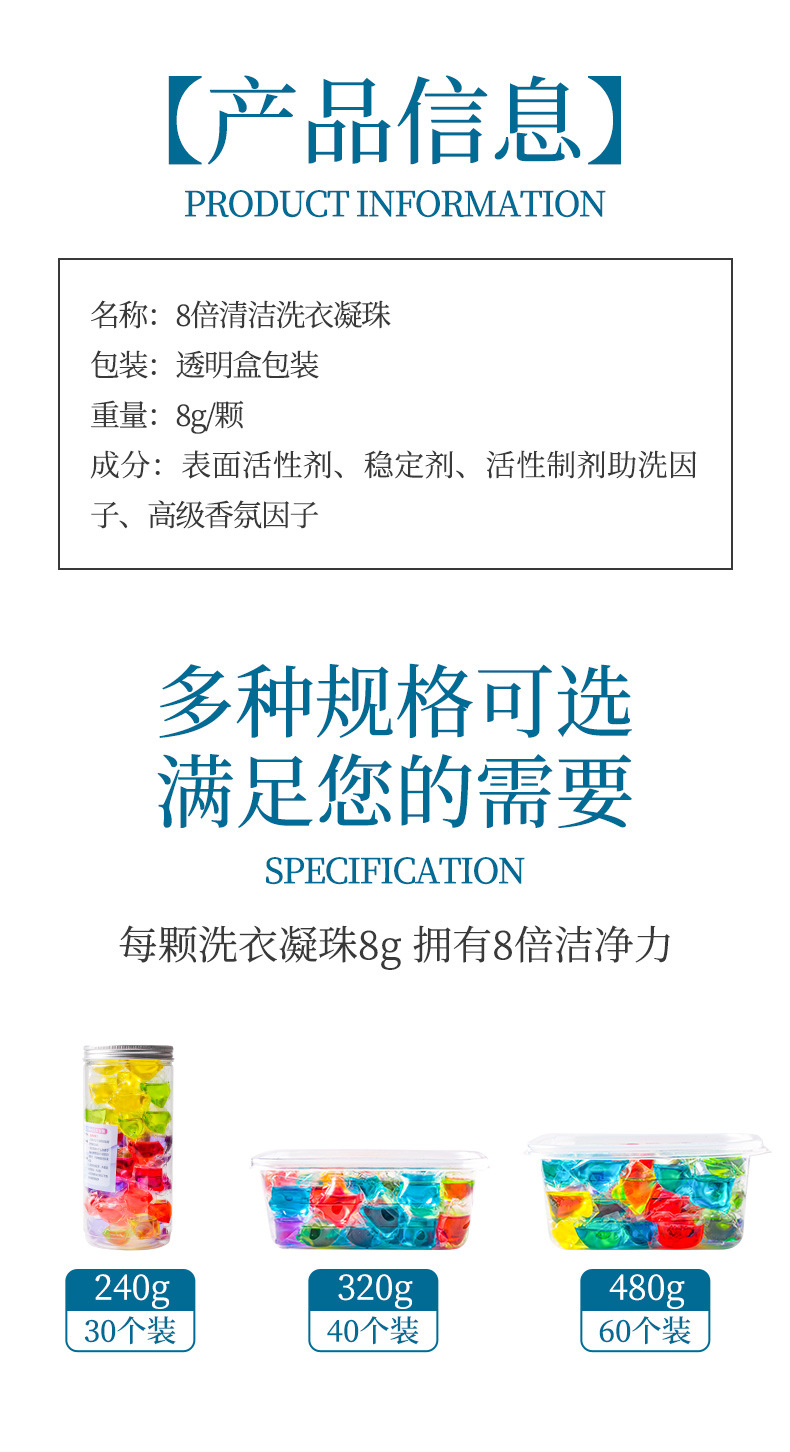 【产品信息】
PRODUCT INFORMATION

名称：8倍清洁洗衣凝珠
包装：透明盒包装
重量：8g/颗
成分：表面活性剂、稳定剂、活性制剂助洗因子、高级香氛因子

多种规格可选
满足您的需要
SPECIFICATION
每颗洗衣凝珠8g 拥有8倍洁净力

240g
30个装

320g
40个装

480g
60个装